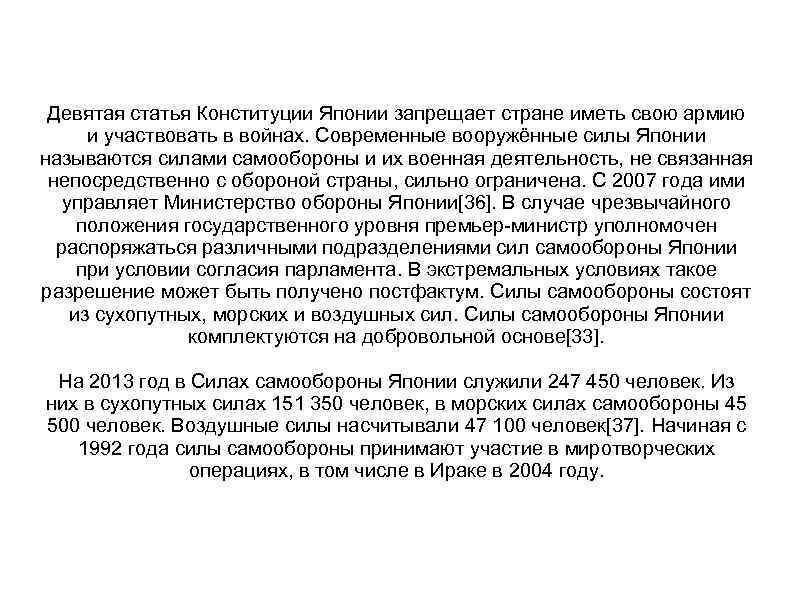 Девятая статья Конституции Японии запрещает стране иметь свою армию и участвовать в войнах. Современные вооружённые силы Японии называются силами самообороны и их военная деятельность, не связанная непосредственно с обороной страны, сильно ограничена. С 2007 года ими управляет Министерство обороны Японии[36]. В случае чрезвычайного положения государственного уровня премьер-министр уполномочен распоряжаться различными подразделениями сил самообороны Японии при условии согласия парламента. В экстремальных условиях такое разрешение может быть получено постфактум. Силы самообороны состоят из сухопутных, морских и воздушных сил. Силы самообороны Японии комплектуются на добровольной основе[33].

На 2013 год в Силах самообороны Японии служили 247 450 человек. Из них в сухопутных силах 151 350 человек, в морских силах самообороны 45 500 человек. Воздушные силы насчитывали 47 100 человек[37]. Начиная с 1992 года силы самообороны принимают участие в миротворческих операциях, в том числе в Ираке в 2004 году.